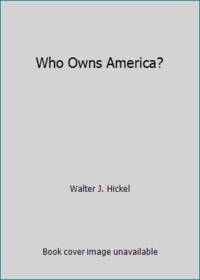 Who Owns America?

Walter J. Hickel

Book cover image unavailable